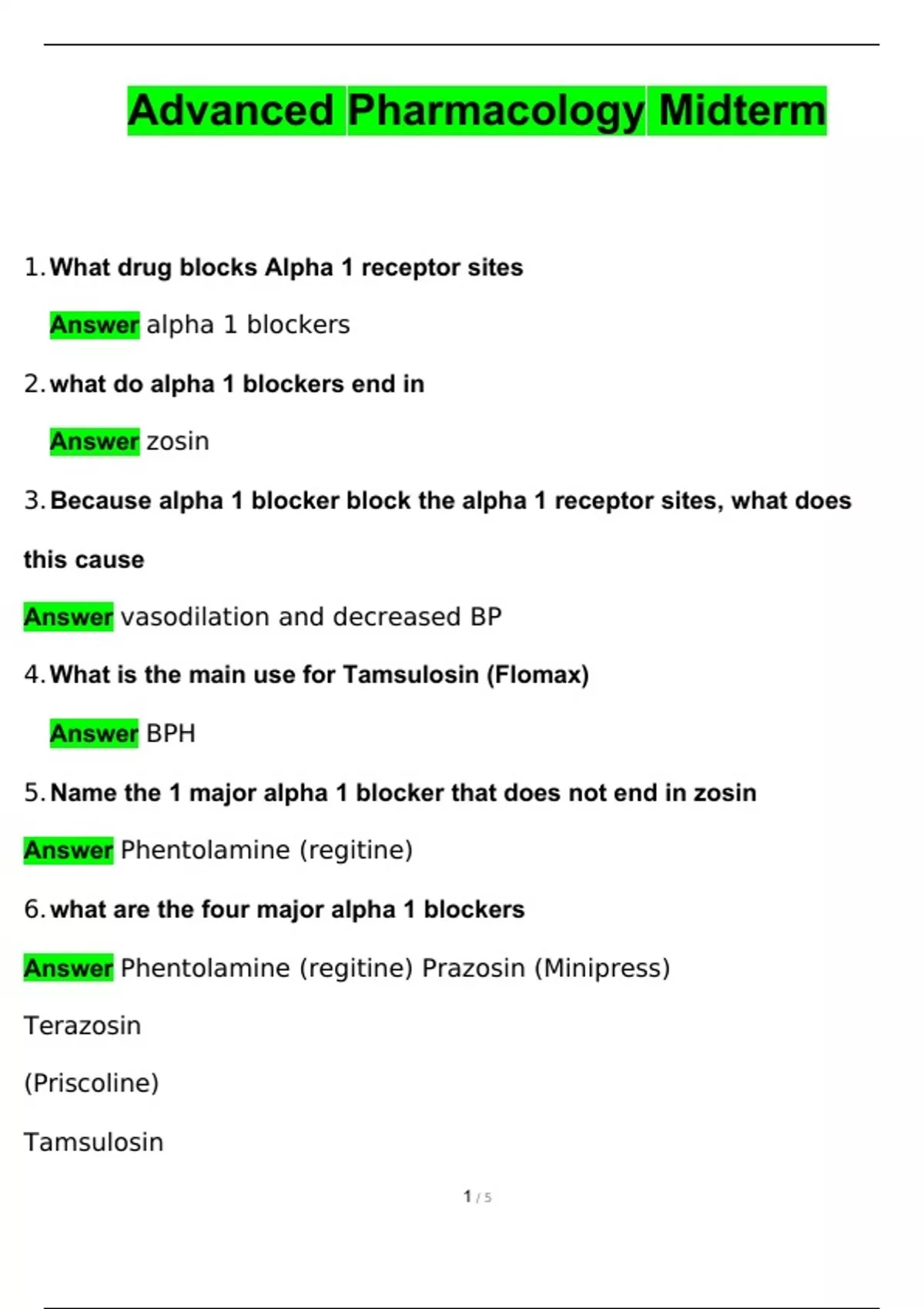 Advanced Pharmacology Midterm

1. What drug blocks Alpha 1 receptor sites

Answer alpha 1 blockers

2. what do alpha 1 blockers end in

Answer zosin

3. Because alpha 1 blocker block the alpha 1 receptor sites, what does this cause

Answer vasodilation and decreased BP

4. What is the main use for Tamsulosin (Flomax)

Answer BPH

5. Name the 1 major alpha 1 blocker that does not end in zosin

Answer Phentolamine (regitine)

6. what are the four major alpha 1 blockers

Answer Phentolamine (regitine) Prazosin (Minipress)

Terazosin

(Priscoline)

Tamsulosin

1 / 5